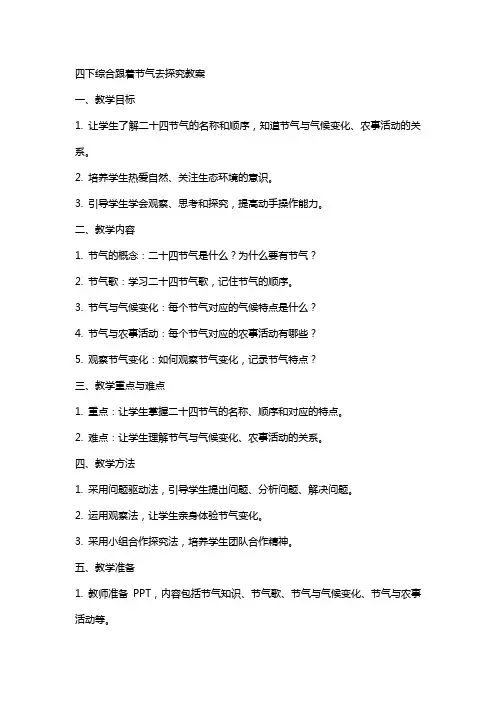 四下综合跟着节气去探究教案

一、教学目标

1. 让学生了解二十四节气的名称和顺序，知道节气与气候变化、农事活动的关系。

2. 培养学生热爱自然、关注生态环境的意识。

3. 引导学生学会观察、思考和探究，提高动手操作能力。

二、教学内容

1. 节气的概念：二十四节气是什么？为什么要有节气？

2. 节气歌：学习二十四节气歌，记住节气的顺序。

3. 节气与气候变化：每个节气对应的气候特点是什么？

4. 节气与农事活动：每个节气对应的农事活动有哪些？

5. 观察节气变化：如何观察节气变化，记录节气特点？

三、教学重点与难点

1. 重点：让学生掌握二十四节气的名称、顺序和对应的特点。

2. 难点：让学生理解节气与气候变化、农事活动的关系。

四、教学方法

1. 采用问题驱动法，引导学生提出问题、分析问题、解决问题。

2. 运用观察法，让学生亲身体验节气变化。

3. 采用小组合作探究法，培养学生团队合作精神。

五、教学准备

1. 教师准备 PPT，内容包括节气知识、节气歌、节气与气候变化、节气与农事活动等。